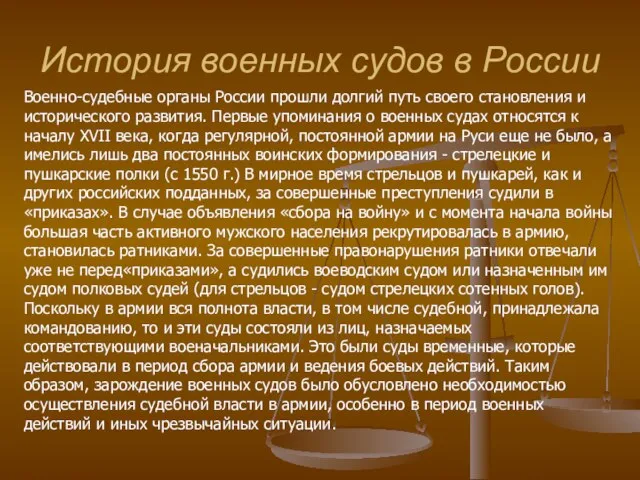 История военных судов в России

Военно-судебные органы России прошли долгий путь своего становления и исторического развития. Первые упоминания о военных судах относятся к началу XVII века, когда регулярной, постоянной армии на Руси еще не было, а имелись лишь два постоянных воинских формирования - стрелецкие и пушкарские полки (с 1550 г.) В мирное время стрельцов и пушкарей, как и других российских подданных, за совершенные преступления судили в «приказах». В случае объявления «сбора на войну» и с момента начала войны большая часть активного мужского населения рекрутировалась в армию, становилась ратниками. За совершенные правонарушения ратники отвечали уже не перед«приказами», а судились воеводским судом или назначенным им судом полковых судей (для стрельцов - судом стрелецких сотенных голов). Поскольку в армии вся полнота власти, в том числе судебной, принадлежала командованию, то и эти суды состояли из лиц, назначаемых соответствующими военачальниками. Это были суды временные, которые действовали в период сбора армии и ведения боевых действий. Таким образом, зарождение военных судов было обусловлено необходимостью осуществления судебной власти в армии, особенно в период военных действий и иных чрезвычайных ситуации.